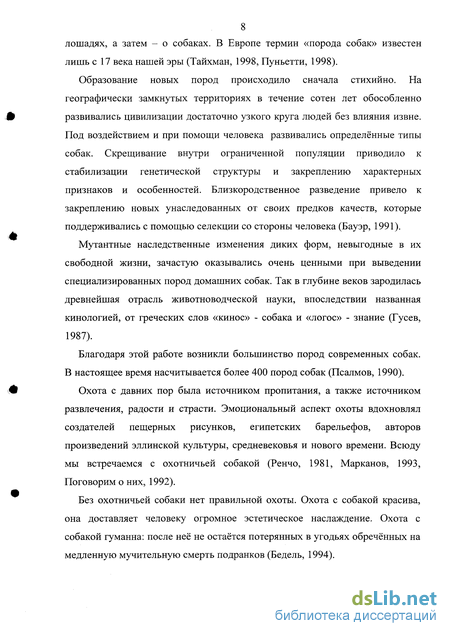 8

лошадях, а затем – о собаках. В Европе термин «порода собак» известен лишь с 17 века нашей эры (Тайхман, 1998, Пуньетти, 1998).

Образование новых пород происходило сначала стихийно. На географически замкнутых территориях в течение сотен лет обособленно развивались цивилизации достаточно узкого круга людей без влияния извне. Под воздействием и при помощи человека развивались определённые типы собак. Скрещивание внутри ограниченной популяции приводило к стабилизации генетической структуры и закреплению характерных признаков и особенностей. Близкородственное разведение привело к закреплению новых унаследованных от своих предков качеств, которые поддерживались с помощью селекции со стороны человека (Бауэр, 1991).

Мутантные наследственные изменения диких форм, невыгодные в их свободной жизни, зачастую оказывались очень ценными при выведении специализированных пород домашних собак. Так в глубине веков зародилась древнейшая отрасль животноводческой науки, впоследствии названная кинологией, от греческих слов «кинос» - собака и «логос» - знание (Гусев, 1987).

Благодаря этой работе возникли большинство пород современных собак. В настоящее время насчитывается более 400 пород собак (Псалмов, 1990).

Охота с давних пор была источником пропитания, а также источником развлечения, радости и страсти. Эмоциональный аспект охоты вдохновлял создателей пещерных рисунков, египетских барельефов, авторов произведений эллинской культуры, средневековья и нового времени. Всюду мы встречаемся с охотничьей собакой (Ренчо, 1981, Марканов, 1993, Поговорим о них, 1992).

Без охотничьей собаки нет правильной охоты. Охота с собакой красива, она доставляет человеку огромное эстетическое наслаждение. Охота с собакой гуманна: после неё не остаётся потерянных в угодьях обречённых на медленную мучительную смерть подранков (Бедель, 1994).

dsLib.net
библиотека диссертаций